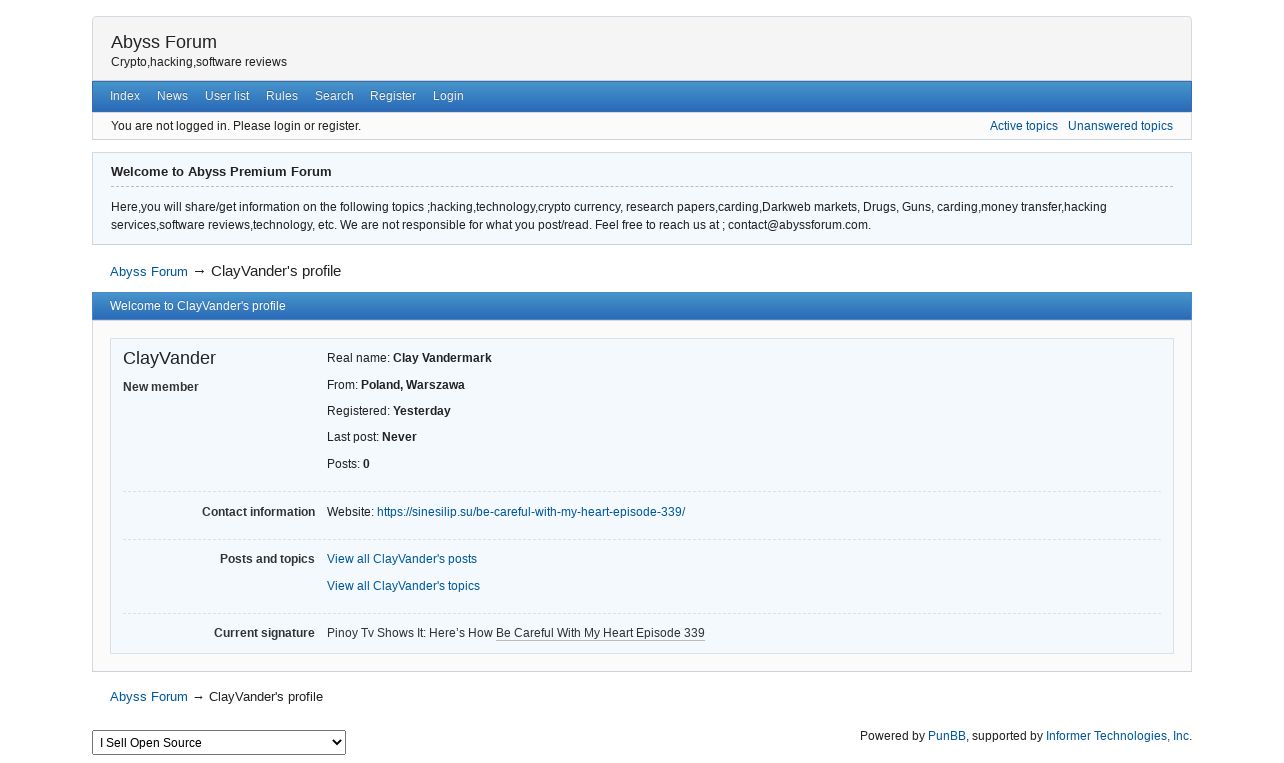 Abyss Forum
Crypto,hacking,software reviews

Index News User list Rules Search Register Login

You are not logged in. Please login or register.

Active topics Unanswered topics

Welcome to Abyss Premium Forum

Here,you will share/get information on the following topics ;hacking,technology,crypto currency, research papers,carding,Darkweb markets, Drugs, Guns, carding,money transfer,hacking services,software reviews,technology, etc. We are not responsible for what you post/read. Feel free to reach us at ; contact@abyssforum.com.

Abyss Forum → ClayVander's profile

Welcome to ClayVander's profile

ClayVander

New member

Real name: Clay Vandermark

From: Poland, Warszawa

Registered: Yesterday

Last post: Never

Posts: 0

Contact information

Website: https://sinesilip.su/be-careful-with-my-heart-episode-339/

Posts and topics

View all ClayVander's posts

View all ClayVander's topics

Current signature

Pinoy Tv Shows It: Here's How Be Careful With My Heart Episode 339

Abyss Forum → ClayVander's profile

I Sell Open Source

Powered by PunBB, supported by Informer Technologies, Inc.